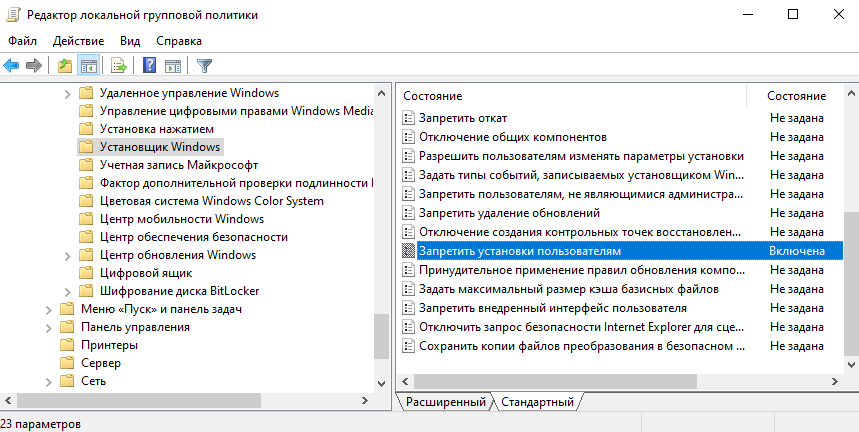 Редактор локальной групповой политики

Файл Действие Вид Справка

Удаленное управление Windows
Управление цифровыми правами Windows Media
Установка нажатием
Установщик Windows
Учетная запись Майкрософт
Фактор дополнительной проверки подлинности I
Цветовая система Windows Color System
Центр мобильности Windows
Центр обеспечения безопасности
Центр обновления Windows
Цифровой ящик
Шифрование диска BitLocker
Меню «Пуск» и панель задач
Панель управления
Принтеры
Сервер
Сеть

| Состояние | Состояние |
|---|---|
| Запретить откат | Не задана |
| Отключение общих компонентов | Не задана |
| Разрешить пользователям изменять параметры установки | Не задана |
| Задать типы событий, записываемых установщиком Win... | Не задана |
| Запретить пользователям, не являющимися администра... | Не задана |
| Запретить удаление обновлений | Не задана |
| Отключение создания контрольных точек восстановлен... | Не задана |
| Запретить установки пользователям | Включена |
| Принудительное применение правил обновления компо... | Не задана |
| Задать максимальный размер кэша базисных файлов | Не задана |
| Запретить внедренный интерфейс пользователя | Не задана |
| Отключить запрос безопасности Internet Explorer для сце... | Не задана |
| Сохранить копии файлов преобразования в безопасном ... | Не задана |

Расширенный Стандартный

23 параметров